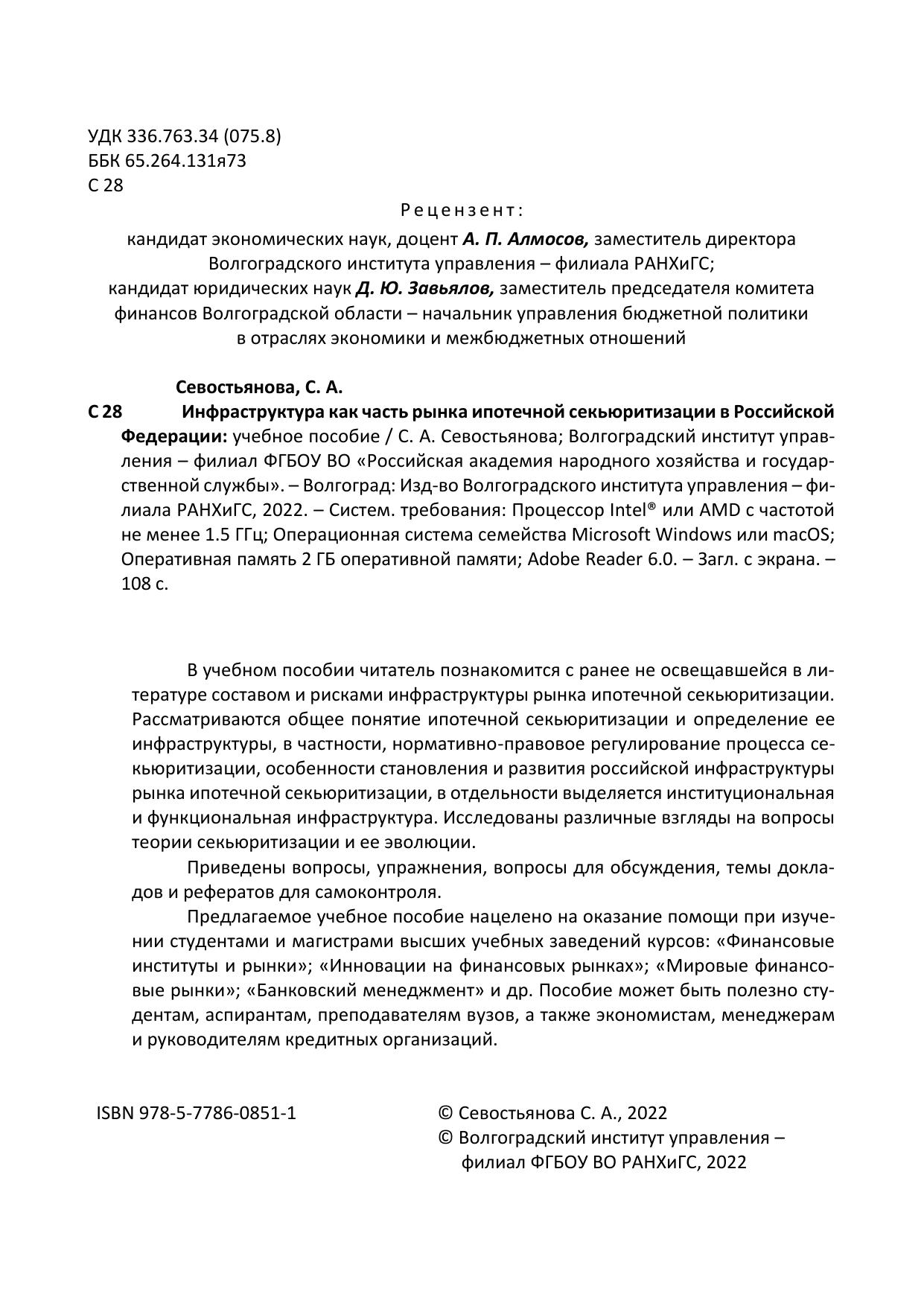 УДК 336.763.34 (075.8)
ББК 65.264.131я73
С 28

Рецензент:

кандидат экономических наук, доцент А. П. Алмосов, заместитель директора Волгоградского института управления – филиала РАНХиГС;
кандидат юридических наук Д. Ю. Завьялов, заместитель председателя комитета финансов Волгоградской области – начальник управления бюджетной политики в отраслях экономики и межбюджетных отношений

Севостьянова, С. А.
С 28 Инфраструктура как часть рынка ипотечной секьюритизации в Российской Федерации: учебное пособие / С. А. Севостьянова; Волгоградский институт управления – филиал ФГБОУ ВО «Российская академия народного хозяйства и государственной службы». – Волгоград: Изд-во Волгоградского института управления – филиала РАНХиГС, 2022. – Систем. требования: Процессор Intel® или AMD с частотой не менее 1.5 ГГц; Операционная система семейства Microsoft Windows или macOS; Оперативная память 2 ГБ оперативной памяти; Adobe Reader 6.0. – Загл. с экрана. – 108 с.

В учебном пособии читатель познакомится с ранее не освещавшейся в литературе составом и рисками инфраструктуры рынка ипотечной секьюритизации. Рассматриваются общее понятие ипотечной секьюритизации и определение ее инфраструктуры, в частности, нормативно-правовое регулирование процесса секьюритизации, особенности становления и развития российской инфраструктуры рынка ипотечной секьюритизации, в отдельности выделяется институциональная и функциональная инфраструктура. Исследованы различные взгляды на вопросы теории секьюритизации и ее эволюции.

Приведены вопросы, упражнения, вопросы для обсуждения, темы докладов и рефератов для самоконтроля.

Предлагаемое учебное пособие нацелено на оказание помощи при изучении студентами и магистрами высших учебных заведений курсов: «Финансовые институты и рынки»; «Инновации на финансовых рынках»; «Мировые финансовые рынки»; «Банковский менеджмент» и др. Пособие может быть полезно студентам, аспирантам, преподавателям вузов, а также экономистам, менеджерам и руководителям кредитных организаций.

ISBN 978-5-7786-0851-1

© Севостьянова С. А., 2022
© Волгоградский институт управления – филиал ФГБОУ ВО РАНХиГС, 2022